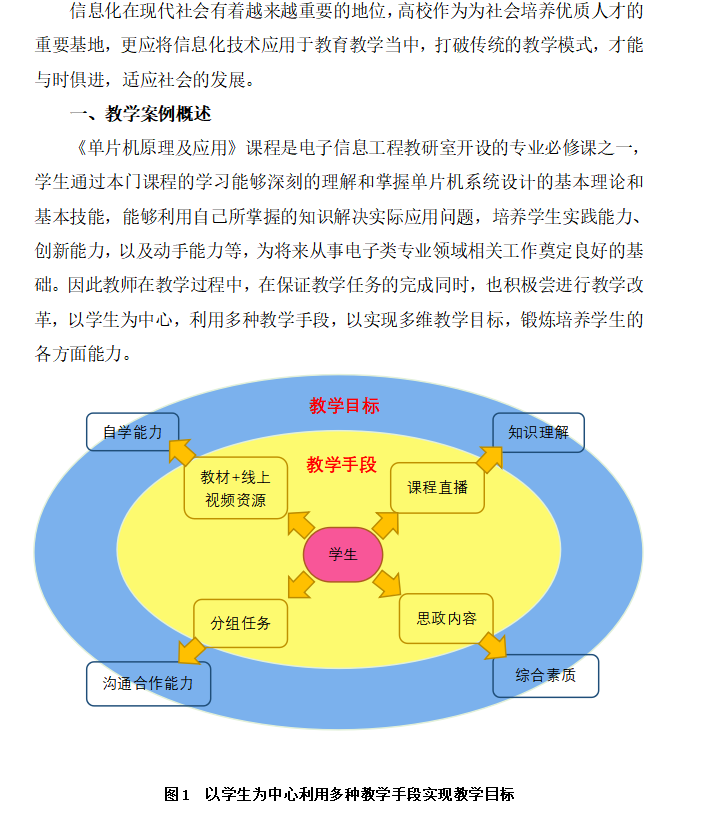 信息化在现代社会有着越来越重要的地位，高校作为为社会培养优质人才的重要基地，更应将信息化技术应用于教育教学当中，打破传统的教学模式，才能与时俱进，适应社会的发展。

一、教学案例概述

《单片机原理及应用》课程是电子信息工程教研室开设的专业必修课之一，学生通过本门课程的学习能够深刻的理解和掌握单片机系统设计的基本理论和基本技能，能够利用自己所掌握的知识解决实际应用问题，培养学生实践能力、创新能力，以及动手能力等，为将来从事电子类专业领域相关工作奠定良好的基础。因此教师在教学过程中，在保证教学任务的完成同时，也积极尝进行教学改革，以学生为中心，利用多种教学手段，以实现多维教学目标，锻炼培养学生的各方面能力。

教学目标

自学能力

知识理解

教学手段

教材+线上视频资源

课程直播

学生

分组任务

思政内容

沟通合作能力

综合素质

图1 以学生为中心利用多种教学手段实现教学目标